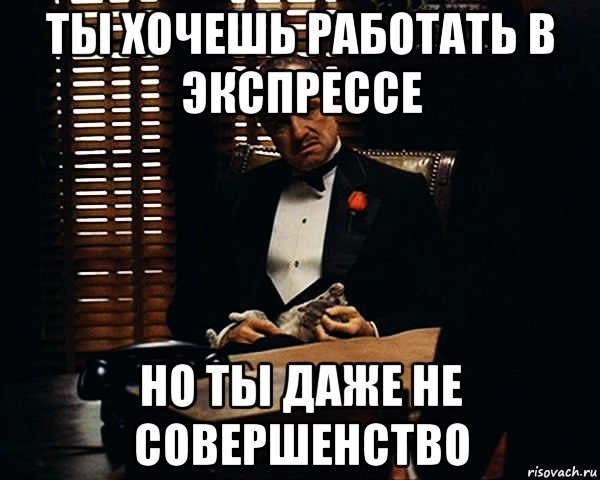 ТЫ ХОЧЕШЬ РАБОТАТЬ В ЭКСПРЕССЕ

НО ТЫ ДАЖЕ НЕ СОВЕРШЕНСТВО

risovach.ru